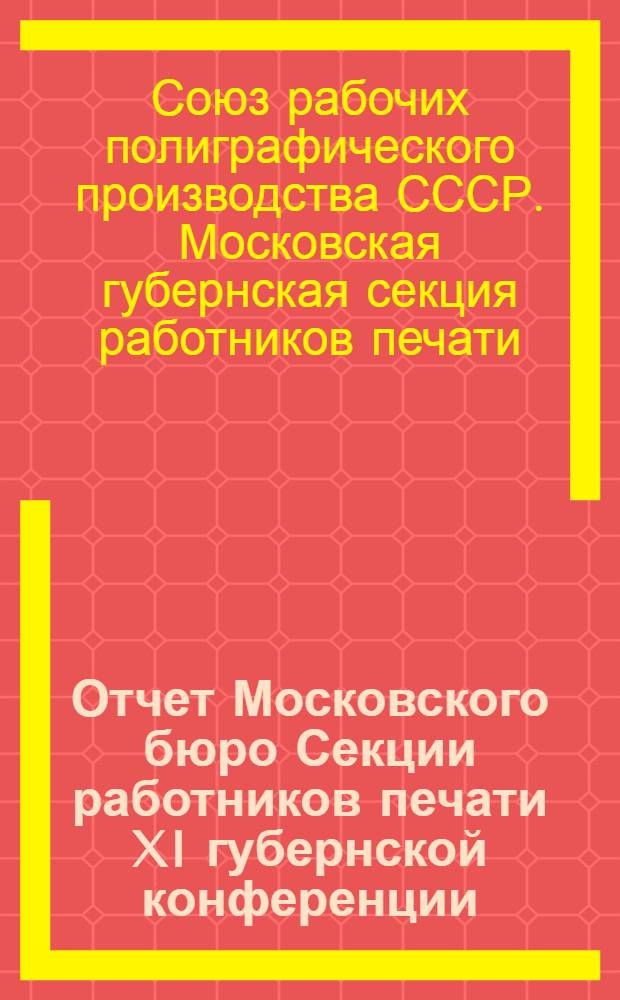 Союз рабочих полиграфического производства СССР. Московская губернская секция работников печати

Отчет Московского бюро Секции работников печати XI губернской конференции